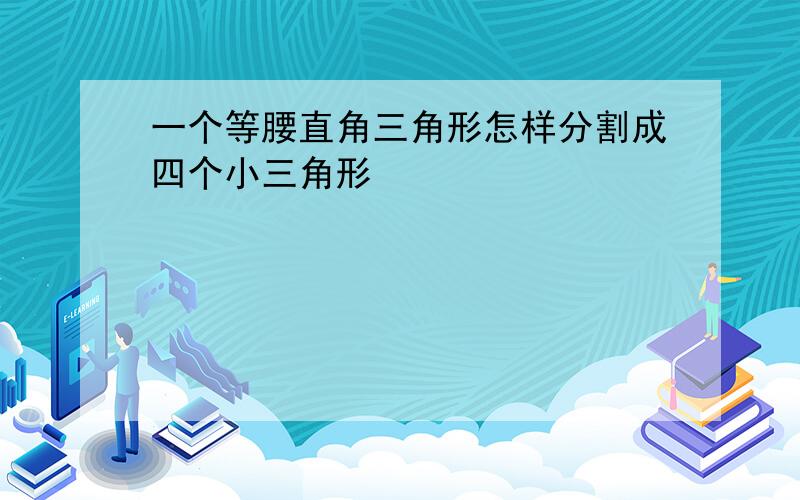 一个等腰直角三角形怎样分割成四个小三角形

E-LEARNING